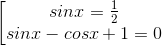 $\left[\begin{array}{c} sinx = \frac{1}{2} \\ sinx - cosx + 1 = 0 \end{array}\right.$